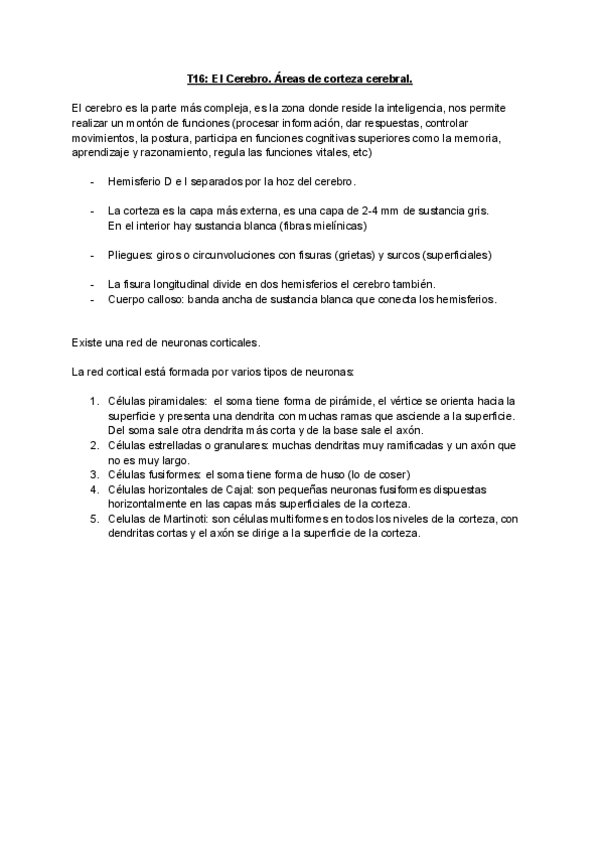 T16: El Cerebro. Áreas de corteza cerebral.

El cerebro es la parte más compleja, es la zona donde reside la inteligencia, nos permite realizar un montón de funciones (procesar información, dar respuestas, controlar movimientos, la postura, participa en funciones cognitivas superiores como la memoria, aprendizaje y razonamiento, regula las funciones vitales, etc)

- Hemisferio D e I separados por la hoz del cerebro.

- La corteza es la capa más externa, es una capa de 2-4 mm de sustancia gris. En el interior hay sustancia blanca (fibras mielínicas)

- Pliegues: giros o circunvoluciones con fisuras (grietas) y surcos (superficiales)

- La fisura longitudinal divide en dos hemisferios el cerebro también.
- Cuerpo calloso: banda ancha de sustancia blanca que conecta los hemisferios.

Existe una red de neuronas corticales.

La red cortical está formada por varios tipos de neuronas:

1. Células piramidales: el soma tiene forma de pirámide, el vértice se orienta hacia la superficie y presenta una dendrita con muchas ramas que asciende a la superficie. Del soma sale otra dendrita más corta y de la base sale el axón.
2. Células estrelladas o granulares: muchas dendritas muy ramificadas y un axón que no es muy largo.
3. Células fusiformes: el soma tiene forma de huso (lo de coser)
4. Células horizontales de Cajal: son pequeñas neuronas fusiformes dispuestas horizontalmente en las capas más superficiales de la corteza.
5. Celulas de Martinoti: son células multiformes en todos los niveles de la corteza, con dendritas cortas y el axón se dirige a la superficie de la corteza.